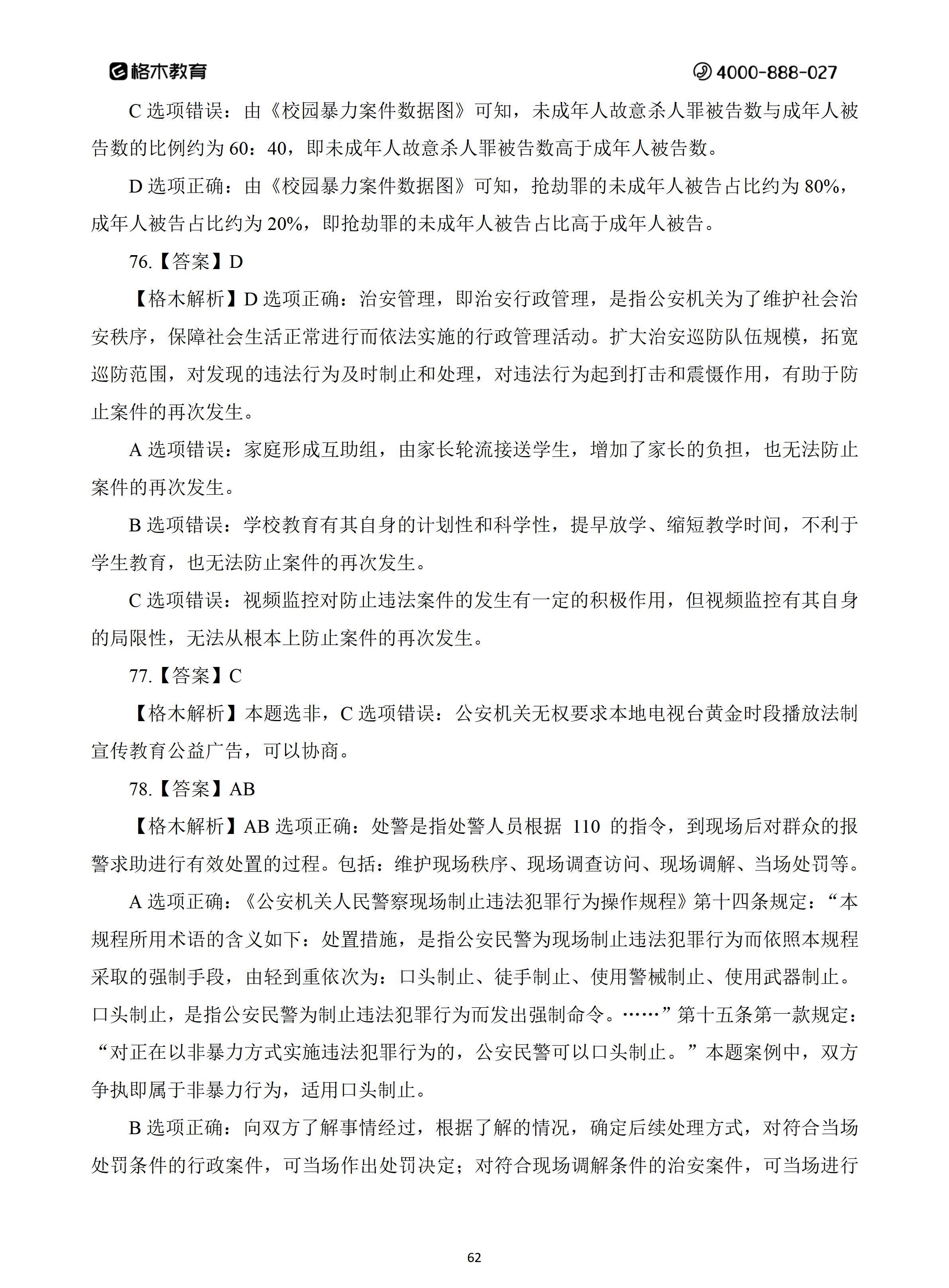 格木教育 4000-888-027

C 选项错误：由《校园暴力案件数据图》可知，未成年人故意杀人罪被告数与成年人被告数的比例约为 60：40，即未成年人故意杀人罪被告数高于成年人被告数。

D 选项正确：由《校园暴力案件数据图》可知，抢劫罪的未成年人被告占比约为 80%，成年人被告占比约为 20%，即抢劫罪的未成年人被告占比高于成年人被告。

76.【答案】D

【格木解析】D 选项正确：治安管理，即治安行政管理，是指公安机关为了维护社会治安秩序，保障社会生活正常进行而依法实施的行政管理活动。扩大治安巡防队伍规模，拓宽巡防范围，对发现的违法行为及时制止和处理，对违法行为起到打击和震慑作用，有助于防止案件的再次发生。

A 选项错误：家庭形成互助组，由家长轮流接送学生，增加了家长的负担，也无法防止案件的再次发生。

B 选项错误：学校教育有其自身的计划性和科学性，提早放学、缩短教学时间，不利于学生教育，也无法防止案件的再次发生。

C 选项错误：视频监控对防止违法案件的发生有一定的积极作用，但视频监控有其自身的局限性，无法从根本上防止案件的再次发生。

77.【答案】C

【格木解析】本题选非，C 选项错误：公安机关无权要求本地电视台黄金时段播放法制宣传教育公益广告，可以协商。

78.【答案】AB

【格木解析】AB 选项正确：处警是指处警人员根据 110 的指令，到现场后对群众的报警求助进行有效处置的过程。包括：维护现场秩序、现场调查访问、现场调解、当场处罚等。

A 选项正确：《公安机关人民警察现场制止违法犯罪行为操作规程》第十四条规定：“本规程所用术语的含义如下：处置措施，是指公安民警为现场制止违法犯罪行为而依照本规程采取的强制手段，由轻到重依次为：口头制止、徒手制止、使用警械制止、使用武器制止。口头制止，是指公安民警为制止违法犯罪行为而发出强制命令。……”第十五条第一款规定：“对正在以非暴力方式实施违法犯罪行为的，公安民警可以口头制止。”本题案例中，双方争执即属于非暴力行为，适用口头制止。

B 选项正确：向双方了解事情经过，根据了解的情况，确定后续处理方式，对符合当场处罚条件的行政案件，可当场作出处罚决定；对符合现场调解条件的治安案件，可当场进行

62